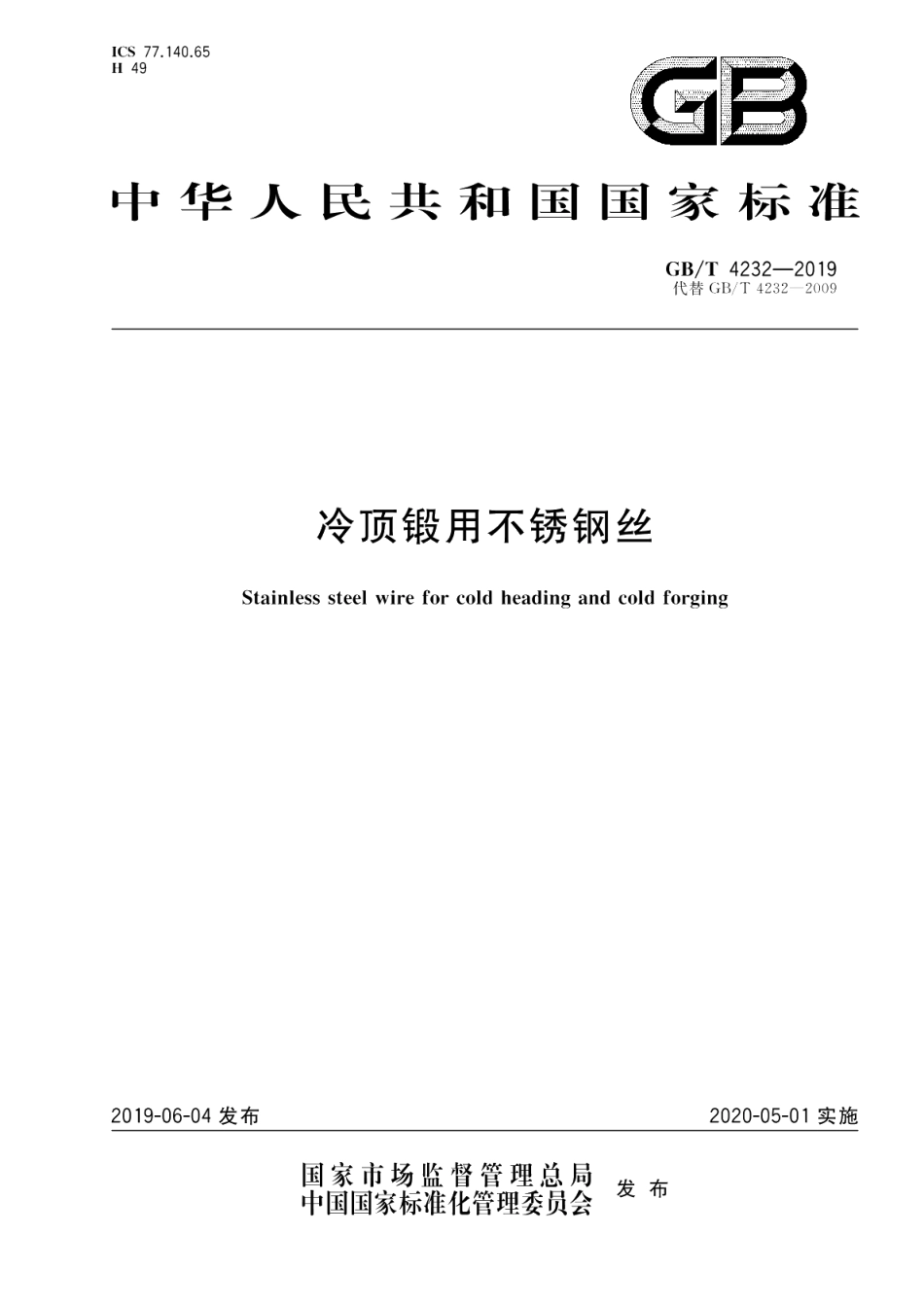 ICS 77.140.65
H 49

GB

中华人民共和国国家标准

GB/T 4232—2019
代替 GB/T 4232—2009

冷顶锻用不锈钢丝

Stainless steel wire for cold heading and cold forging

2019-06-04 发布

2020-05-01 实施

国家市场监督管理总局
中国国家标准化管理委员会 发布